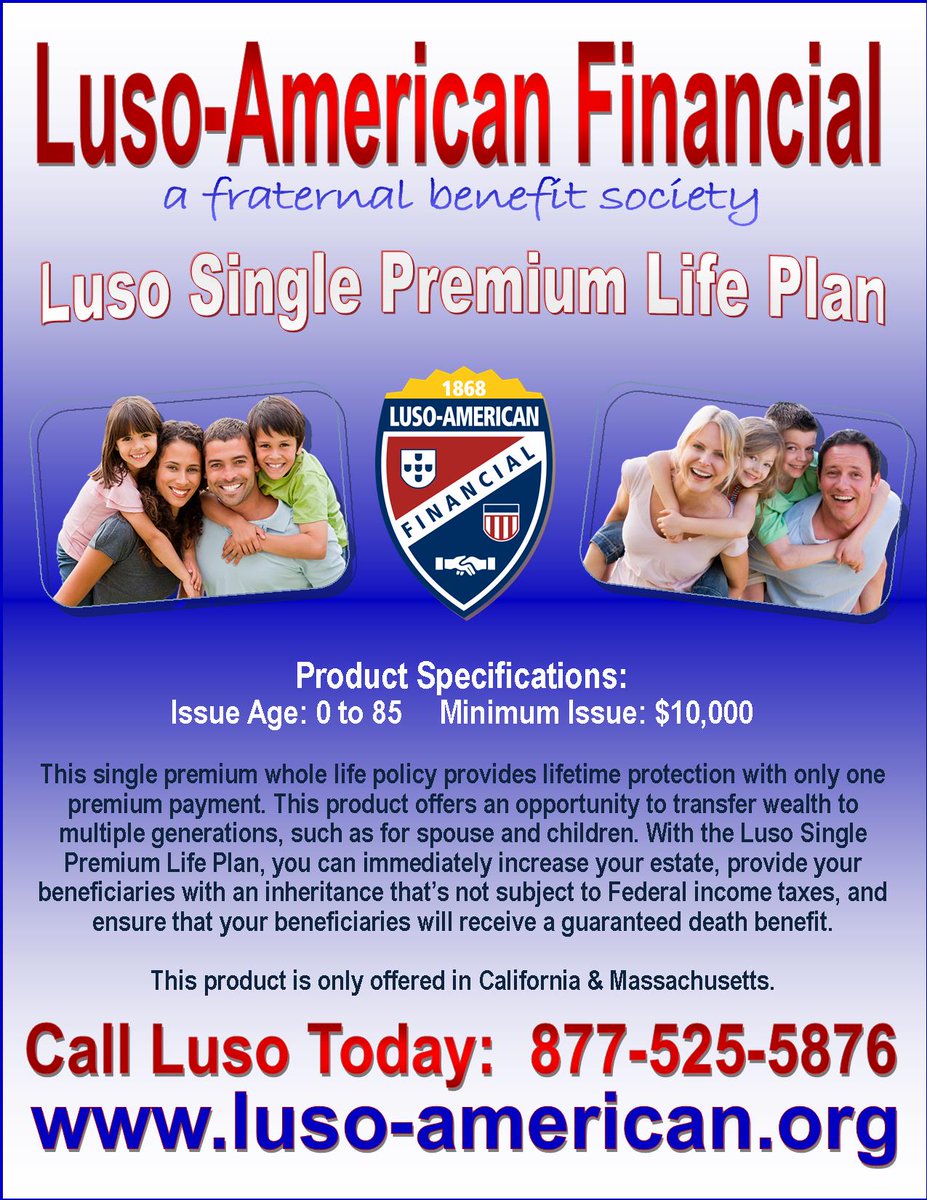 Luso-American Financial
a fraternal benefit society

Luso Single Premium Life Plan

1868
LUSO-AMERICAN
FINANCIAL

Product Specifications:
Issue Age: 0 to 85   Minimum Issue: $10,000

This single premium whole life policy provides lifetime protection with only one premium payment. This product offers an opportunity to transfer wealth to multiple generations, such as for spouse and children. With the Luso Single Premium Life Plan, you can immediately increase your estate, provide your beneficiaries with an inheritance that's not subject to Federal income taxes, and ensure that your beneficiaries will receive a guaranteed death benefit.

This product is only offered in California & Massachusetts.

Call Luso Today: 877-525-5876
www.luso-american.org